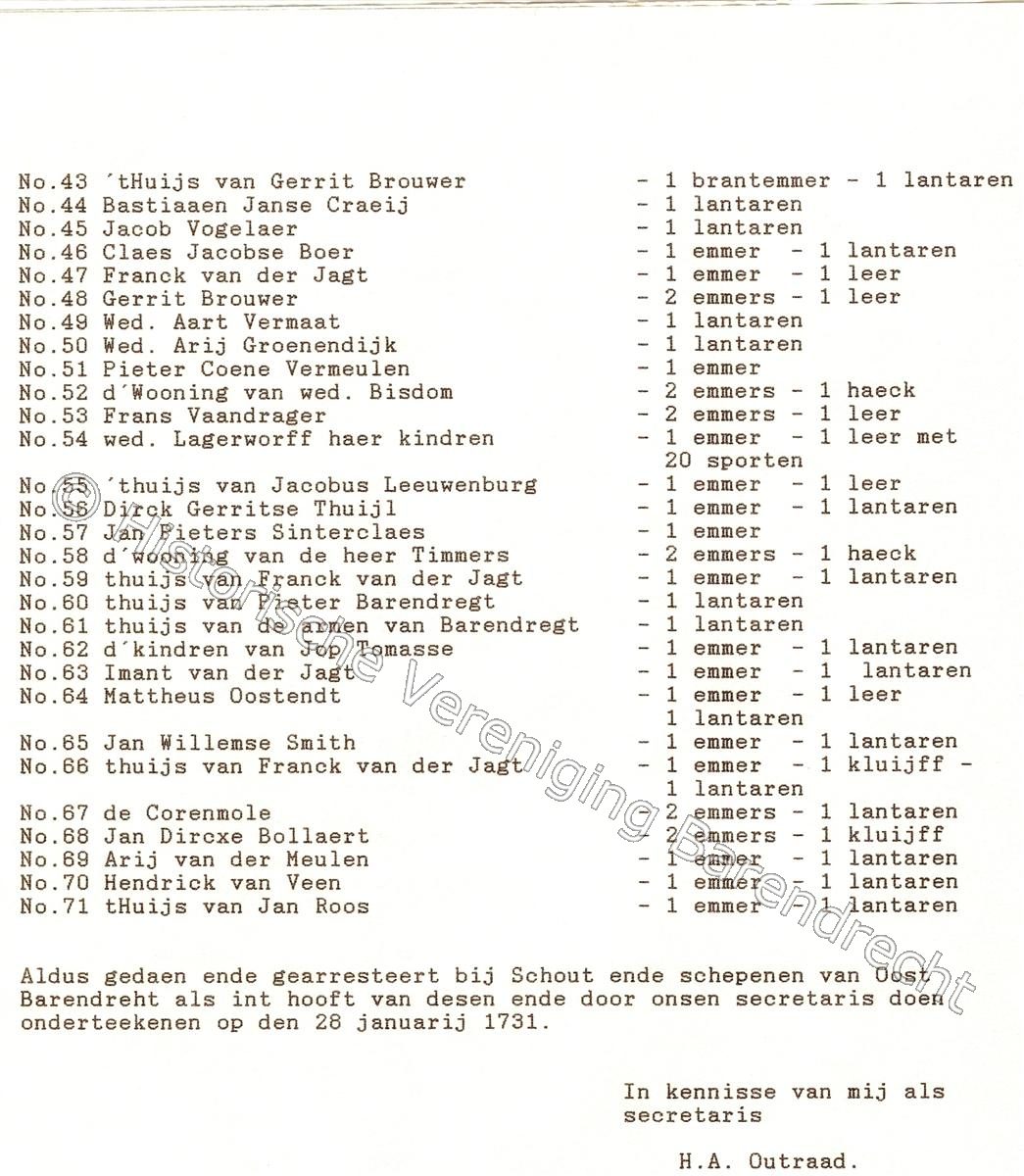 No.43 ´tHuijs van Gerrit Brouwer - 1 brantemmer - 1 lantaren
No.44 Bastiaaen Janse Craeij - 1 lantaren
No.45 Jacob Vogelaer - 1 lantaren
No.46 Claes Jacobse Boer - 1 emmer - 1 lantaren
No.47 Franck van der Jagt - 1 emmer - 1 leer
No.48 Gerrit Brouwer - 2 emmers - 1 leer
No.49 Wed. Aart Vermaat - 1 lantaren
No.50 Wed. Arij Groenendijk - 1 lantaren
No.51 Pieter Coene Vermeulen - 1 emmer
No.52 d´Wooning van wed. Bisdom - 2 emmers - 1 haeck
No.53 Frans Vaandrager - 2 emmers - 1 leer
No.54 wed. Lagerworff haer kindren - 1 emmer - 1 leer met 20 sporten
No.55 ´thuijs van Jacobus Leeuwenburg - 1 emmer - 1 leer
No.56 Dirck Gerritse Thuijl - 1 emmer - 1 lantaren
No.57 Jan Pieters Sinterclaes - 1 emmer
No.58 d´wooning van de heer Timmers - 2 emmers - 1 haeck
No.59 thuijs van Franck van der Jagt - 1 emmer - 1 lantaren
No.60 thuijs van Pieter Barendregt - 1 lantaren
No.61 thuijs van de armen van Barendregt - 1 lantaren
No.62 d´kindren van Jop Tomasse - 1 emmer - 1 lantaren
No.63 Imant van der Jagt - 1 emmer - 1 lantaren
No.64 Mattheus Oostendt - 1 emmer - 1 leer 1 lantaren
No.65 Jan Willemse Smith - 1 emmer - 1 lantaren
No.66 thuijs van Franck van der Jagt - 1 emmer - 1 kluijff - 1 lantaren
No.67 de Corenmole - 2 emmers - 1 lantaren
No.68 Jan Dircxe Bollaert - 2 emmers - 1 kluijff
No.69 Arij van der Meulen - 1 emmer - 1 lantaren
No.70 Hendrick van Veen - 1 emmer - 1 lantaren
No.71 tHuijs van Jan Roos - 1 emmer - 1 lantaren

Aldus gedaen ende gearresteert bij Schout ende schepenen van Oost Barendreht als int hooft van desen ende door onsen secretaris doen onderteekenen op den 28 januarij 1731.

In kennisse van mij als secretaris

H.A. Outraad.

© Historische Vereniging Barendrecht